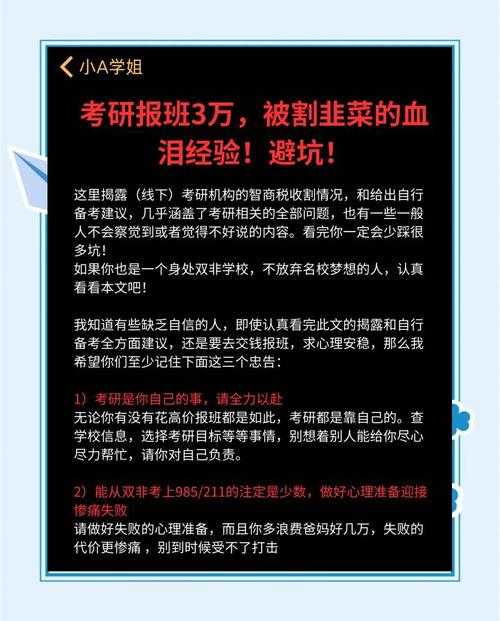 小A学姐

考研报班3万，被割韭菜的血泪经验！避坑！

这里揭露（线下）考研机构的智商税收割情况，和给出自行备考建议，几乎涵盖了考研相关的全部问题，也有一些一般人不会察觉到或者觉得不好说的内容。看完你一定会少踩很多坑！
如果你也是一个身处双非学校，不放弃名校梦想的人，认真看看本文吧！

我知道有些缺乏自信的人，即使认真看完此文的揭露和自行备考全方面建议，还是要去交钱报班，求心理安稳，那么我希望你们至少记住下面这三个忠告：

1）考研是你自己的事，请全力以赴
无论你有没有花高价报班都是如此，考研都是靠自己的。查学校信息，选择考研目标等等事情，别想着别人能给你尽心尽力帮忙，请你对自己负责。

2）能从双非考上985/211的注定是少数，做好心理准备迎接惨痛失败
请做好失败的心理准备，而且你多浪费爸妈好几万，失败的代价更惨痛，别到时候受不了打击